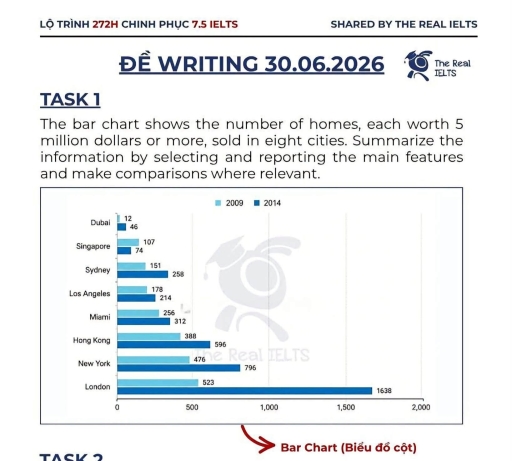 LỘ TRÌNH 272H CHINH PHỤC 7.5 IELTS

SHARED BY THE REAL IELTS

ĐỀ WRITING 30.06.2026

The Real IELTS

TASK 1

The bar chart shows the number of homes, each worth 5 million dollars or more, sold in eight cities. Summarize the information by selecting and reporting the main features and make comparisons where relevant.

2009 2014

Dubai 12 46

Singapore 107 74

Sydney 151 258

Los Angeles 178 214

Miami 256 312

Hong Kong 388 596

New York 476 796

London 523 1638

0 500 1,000 1,500 2,000

The Real IELTS

Bar Chart (Biểu đồ cột)

TASK 2